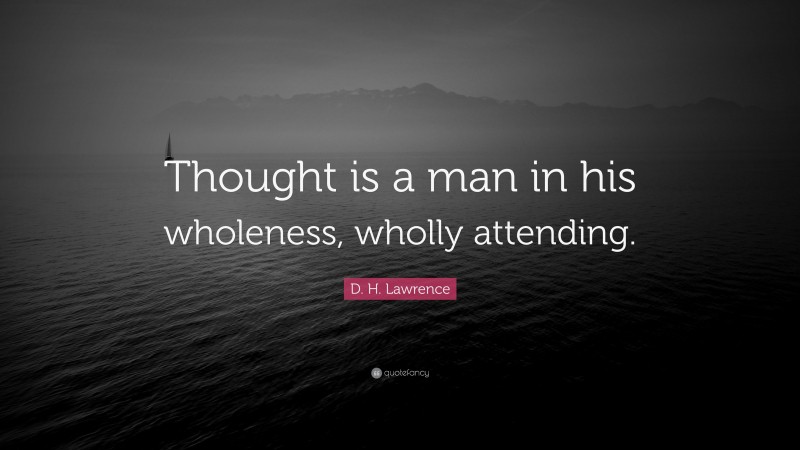 Thought is a man in his wholeness, wholly attending.

D. H. Lawrence

quotefancy